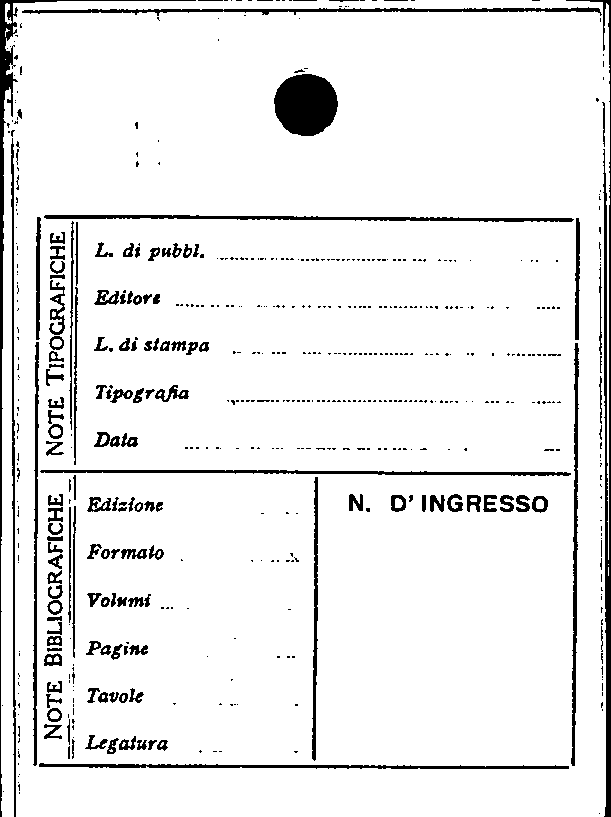 NOTE TIPOGRAFICHE

L. di pubbl.

Editore

L. di stampa

Tipografia

Data

NOTE BIBLIOGRAFICHE

Edizione

Formato

Volumi

Pagine

Tavole

Legatura

N. D' INGRESSO